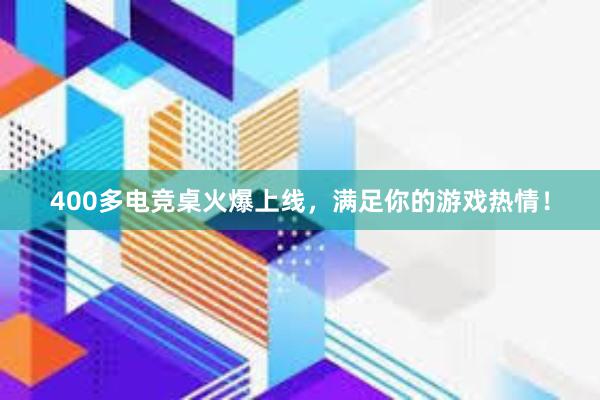 400多电竞桌火爆上线，满足你的游戏热情！